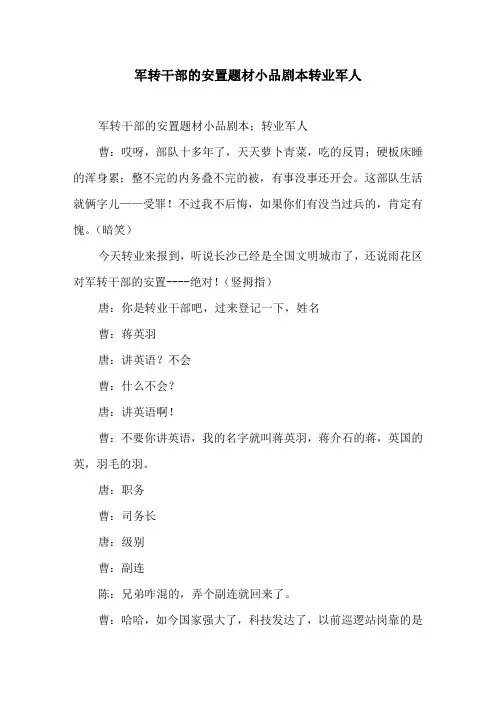 军转干部的安置题材小品剧本转业军人

军转干部的安置题材小品剧本：转业军人

曹：哎呀，部队十多年了，天天萝卜青菜，吃的反胃；硬板床睡的浑身累；整不完的内务叠不完的被，有事没事还开会。这部队生活就俩字儿——受罪！不过我不后悔，如果你们有没当过兵的，肯定有愧。（暗笑）

今天转业来报到，听说长沙已经是全国文明城市了，还说雨花区对军转干部的安置----绝对！（竖拇指）

唐：你是转业干部吧，过来登记一下，姓名

曹：蒋英羽

唐：讲英语？不会

曹：什么不会？

唐：讲英语啊！

曹：不要你讲英语，我的名字就叫蒋英羽，蒋介石的蒋，英国的英，羽毛的羽。

唐：职务

曹：司务长

唐：级别

曹：副连

陈：兄弟咋混的，弄个副连就回来了。

曹：哈哈，如今国家强大了，科技发达了，以前巡逻站岗靠的是